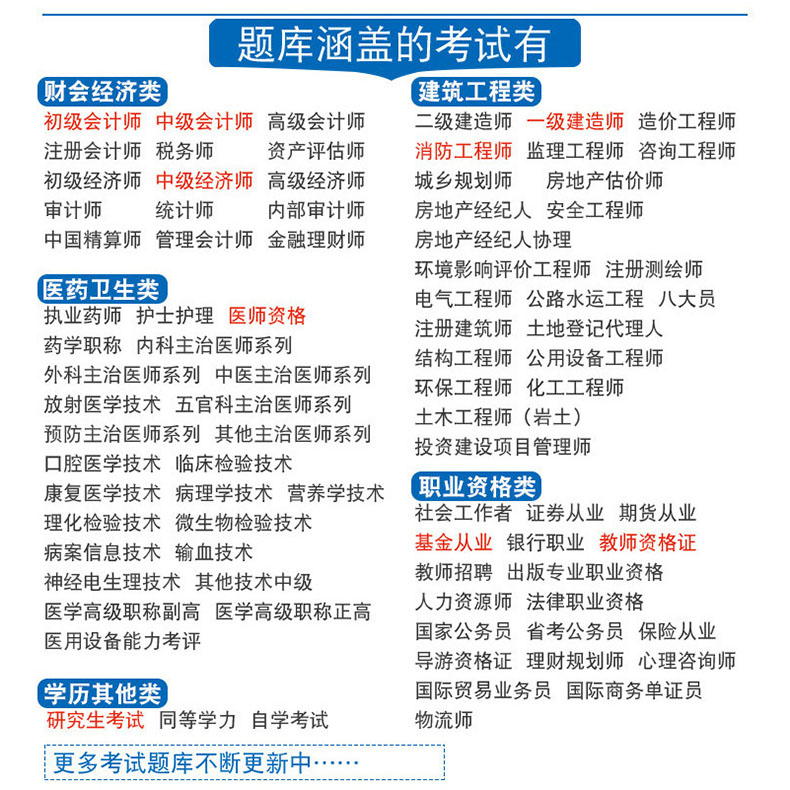 题库涵盖的考试有

财会经济类
初级会计师 中级会计师 高级会计师
注册会计师 税务师 资产评估师
初级经济师 中级经济师 高级经济师
审计师 统计师 内部审计师
中国精算师 管理会计师 金融理财师

医药卫生类
执业药师 护士护理 医师资格
药学职称 内科主治医师系列
外科主治医师系列 中医主治医师系列
放射医学技术 五官科主治医师系列
预防主治医师系列 其他主治医师系列
口腔医学技术 临床检验技术
康复医学技术 病理学技术 营养学技术
理化检验技术 微生物检验技术
病案信息技术 输血技术
神经电生理技术 其他技术中级
医学高级职称副高 医学高级职称正高
医用设备能力考评

学历其他类
研究生考试 同等学力 自学考试

更多考试题库不断更新中……

建筑工程类
二级建造师 一级建造师 造价工程师
消防工程师 监理工程师 咨询工程师
城乡规划师 房地产估价师
房地产经纪人 安全工程师
房地产经纪人协理
环境影响评价工程师 注册测绘师
电气工程师 公路水运工程 八大员
注册建筑师 土地登记代理人
结构工程师 公用设备工程师
环保工程师 化工工程师
土木工程师（岩土）
投资建设项目管理师

职业资格类
社会工作者 证券从业 期货从业
基金从业 银行职业 教师资格证
教师招聘 出版专业职业资格
人力资源师 法律职业资格
国家公务员 省考公务员 保险从业
导游资格证 理财规划师 心理咨询师
国际贸易业务员 国际商务单证员
物流师